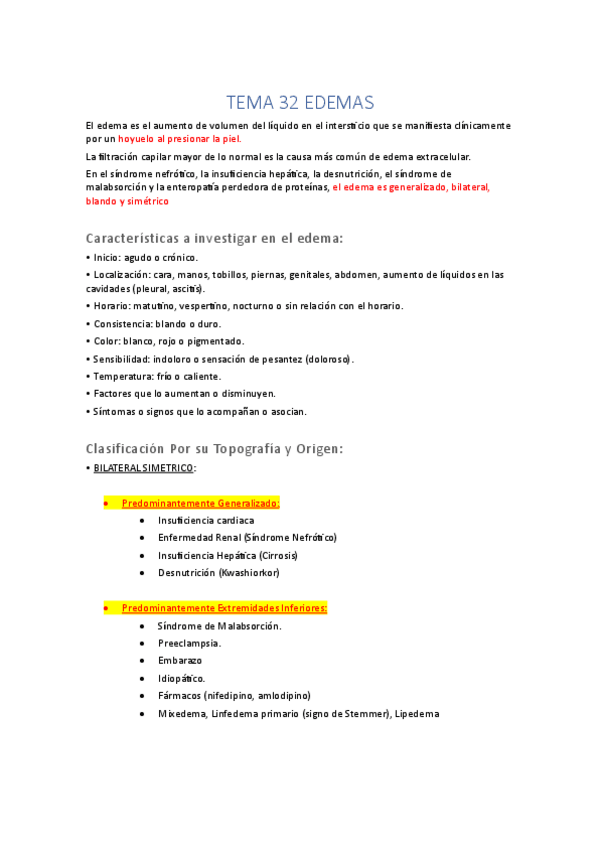 TEMA 32 EDEMAS

El edema es el aumento de volumen del líquido en el intersticio que se manifiesta clínicamente por un hoyuelo al presionar la piel.

La filtración capilar mayor de lo normal es la causa más común de edema extracelular.

En el síndrome nefrótico, la insuficiencia hepática, la desnutrición, el síndrome de malabsorción y la enteropatía perdedora de proteínas, el edema es generalizado, bilateral, blando y simétrico

Características a investigar en el edema:

• Inicio: agudo o crónico.
• Localización: cara, manos, tobillos, piernas, genitales, abdomen, aumento de líquidos en las cavidades (pleural, ascitis).
• Horario: matutino, vespertino, nocturno o sin relación con el horario.
• Consistencia: blando o duro.
• Color: blanco, rojo o pigmentado.
• Sensibilidad: indoloro o sensación de pesantez (doloroso).
• Temperatura: frío o caliente.
• Factores que lo aumentan o disminuyen.
• Síntomas o signos que lo acompañan o asocian.

Clasificación Por su Topografía y Origen:

• BILATERAL SIMETRICO:

• Predominantemente Generalizado:
• Insuficiencia cardiaca
• Enfermedad Renal (Síndrome Nefrótico)
• Insuficiencia Hepática (Cirrosis)
• Desnutrición (Kwashiorkor)

• Predominantemente Extremidades Inferiores:
• Síndrome de Malabsorción.
• Preeclampsia.
• Embarazo
• Idiopático.
• Fármacos (nifedipino, amlodipino)
• Mixedema, Linfedema primario (signo de Stemmer), Lipedema